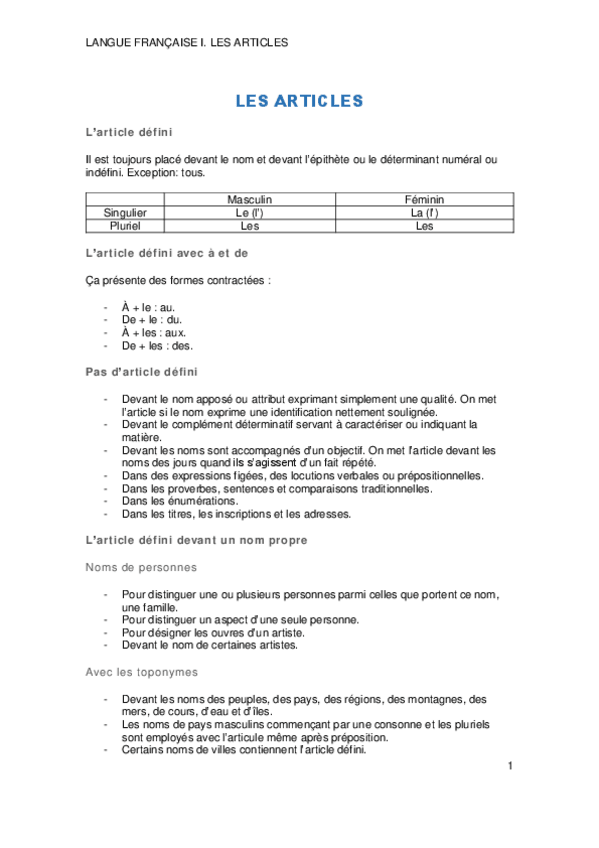 LANGUE FRANÇAISE I. LES ARTICLES

LES ARTICLES

L'article défini

Il est toujours placé devant le nom et devant l'épithète ou le déterminant numéral ou indéfini. Exception: tous.

| | Masculin | Féminin |
|---|---|---|
| Singulier | Le (l') | La (l') |
| Pluriel | Les | Les |

L'article défini avec à et de

Ça présente des formes contractées :

- À + le : au.
- De + le : du.
- À + les : aux.
- De + les : des.

Pas d'article défini

- Devant le nom apposé ou attribut exprimant simplement une qualité. On met l'article si le nom exprime une identification nettement soulignée.
- Devant le complément déterminatif servant à caractériser ou indiquant la matière.
- Devant les noms sont accompagnés d'un objectif. On met l'article devant les noms des jours quand ils s'agissent d'un fait répété.
- Dans des expressions figées, des locutions verbales ou prépositionnelles.
- Dans les proverbes, sentences et comparaisons traditionnelles.
- Dans les énumérations.
- Dans les titres, les inscriptions et les adresses.

L'article défini devant un nom propre

Noms de personnes

- Pour distinguer une ou plusieurs personnes parmi celles que portent ce nom, une famille.
- Pour distinguer un aspect d'une seule personne.
- Pour désigner les ouvres d'un artiste.
- Devant le nom de certaines artistes.

Avec les toponymes

- Devant les noms des peuples, des pays, des régions, des montagnes, des mers, de cours, d'eau et d'îles.
- Les noms de pays masculins commençant par une consonne et les pluriels sont employés avec l'articule même après préposition.
- Certains noms de villes contiennent l'article défini.

1